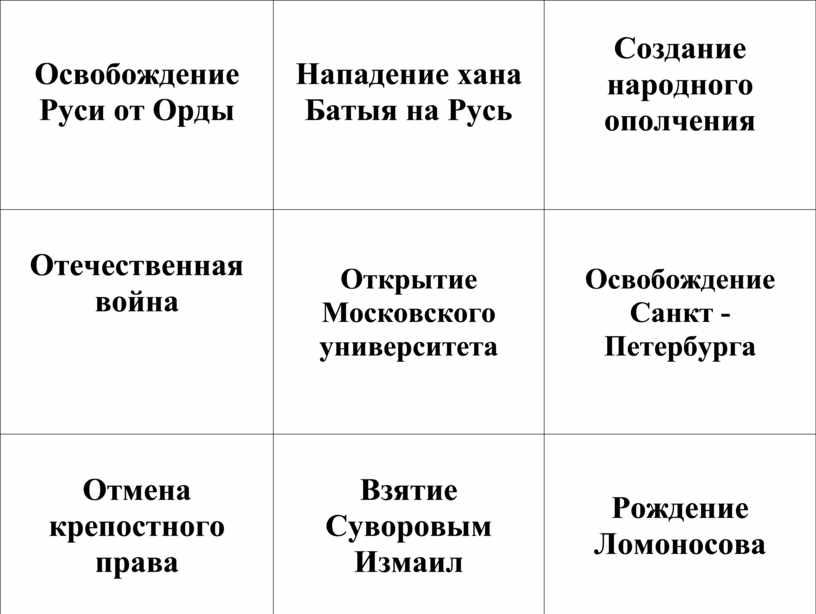 | Освобождение Руси от Орды | Нападение хана Батыя на Русь | Создание народного ополчения |
|---|---|---|
| Отечественная война | Открытие Московского университета | Освобождение Санкт - Петербурга |
| Отмена крепостного права | Взятие Суворовым Измаил | Рождение Ломоносова |